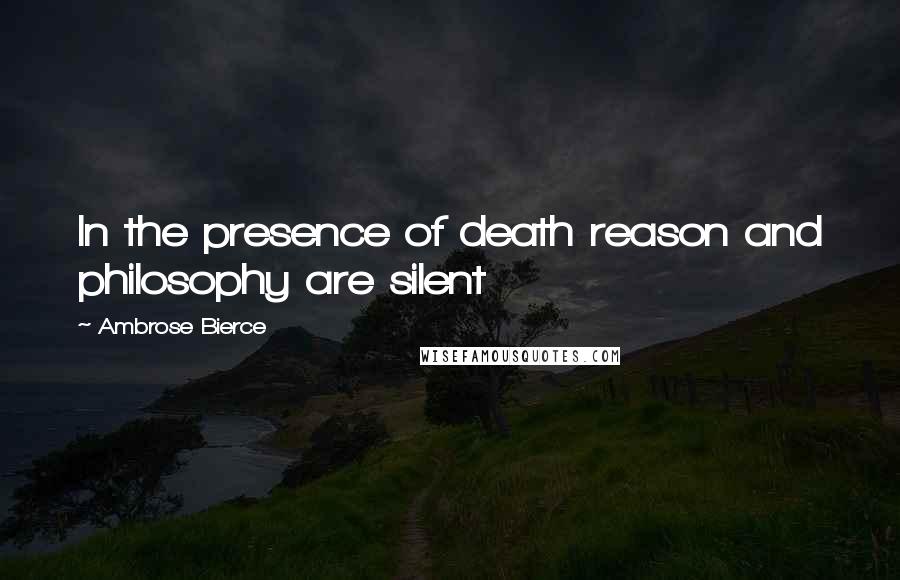 In the presence of death reason and philosophy are silent

~ Ambrose Bierce

WISEFAMOUSQUOTES.COM